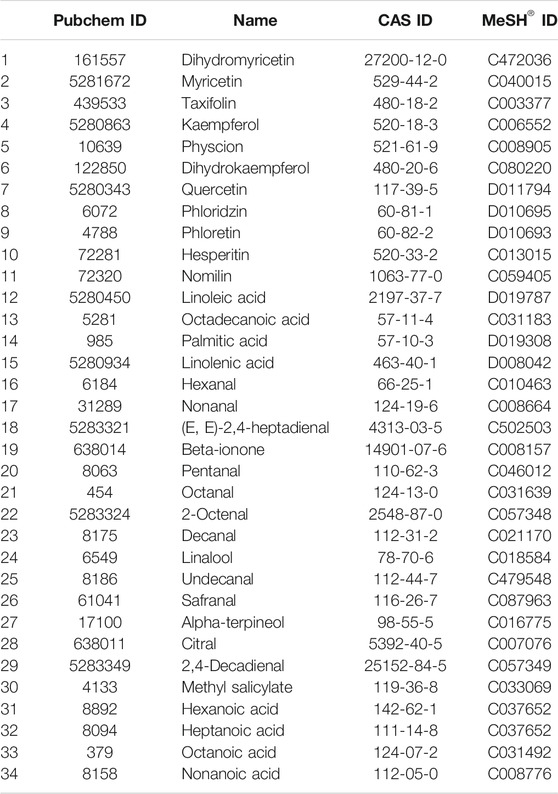 |  | Pubchem ID | Name | CAS ID | MeSH® ID |
|---|---|---|---|---|
| 1 | 161557 | Dihydromyricetin | 27200-12-0 | C472036 |
| 2 | 5281672 | Myricetin | 529-44-2 | C040015 |
| 3 | 439533 | Taxifolin | 480-18-2 | C003377 |
| 4 | 5280863 | Kaempferol | 520-18-3 | C006552 |
| 5 | 10639 | Physcion | 521-61-9 | C008905 |
| 6 | 122850 | Dihydrokaempferol | 480-20-6 | C080220 |
| 7 | 5280343 | Quercetin | 117-39-5 | D011794 |
| 8 | 6072 | Phloridzin | 60-81-1 | D010695 |
| 9 | 4788 | Phloretin | 60-82-2 | D010693 |
| 10 | 72281 | Hesperitin | 520-33-2 | C013015 |
| 11 | 72320 | Nomilin | 1063-77-0 | C059405 |
| 12 | 5280450 | Linoleic acid | 2197-37-7 | D019787 |
| 13 | 5281 | Octadecanoic acid | 57-11-4 | C031183 |
| 14 | 985 | Palmitic acid | 57-10-3 | D019308 |
| 15 | 5280934 | Linolenic acid | 463-40-1 | D008042 |
| 16 | 6184 | Hexanal | 66-25-1 | C010463 |
| 17 | 31289 | Nonanal | 124-19-6 | C008664 |
| 18 | 5283321 | (E, E)-2,4-heptadienal | 4313-03-5 | C502503 |
| 19 | 638014 | Beta-ionone | 14901-07-6 | C008157 |
| 20 | 8063 | Pentanal | 110-62-3 | C046012 |
| 21 | 454 | Octanal | 124-13-0 | C031639 |
| 22 | 5283324 | 2-Octenal | 2548-87-0 | C057348 |
| 23 | 8175 | Decanal | 112-31-2 | C021170 |
| 24 | 6549 | Linalool | 78-70-6 | C018584 |
| 25 | 8186 | Undecanal | 112-44-7 | C479548 |
| 26 | 61041 | Safranal | 116-26-7 | C087963 |
| 27 | 17100 | Alpha-terpineol | 98-55-5 | C016775 |
| 28 | 638011 | Citral | 5392-40-5 | C007076 |
| 29 | 5283349 | 2,4-Decadienal | 25152-84-5 | C057349 |
| 30 | 4133 | Methyl salicylate | 119-36-8 | C033069 |
| 31 | 8892 | Hexanoic acid | 142-62-1 | C037652 |
| 32 | 8094 | Heptanoic acid | 111-14-8 | C037652 |
| 33 | 379 | Octanoic acid | 124-07-2 | C031492 |
| 34 | 8158 | Nonanoic acid | 112-05-0 | C008776 |